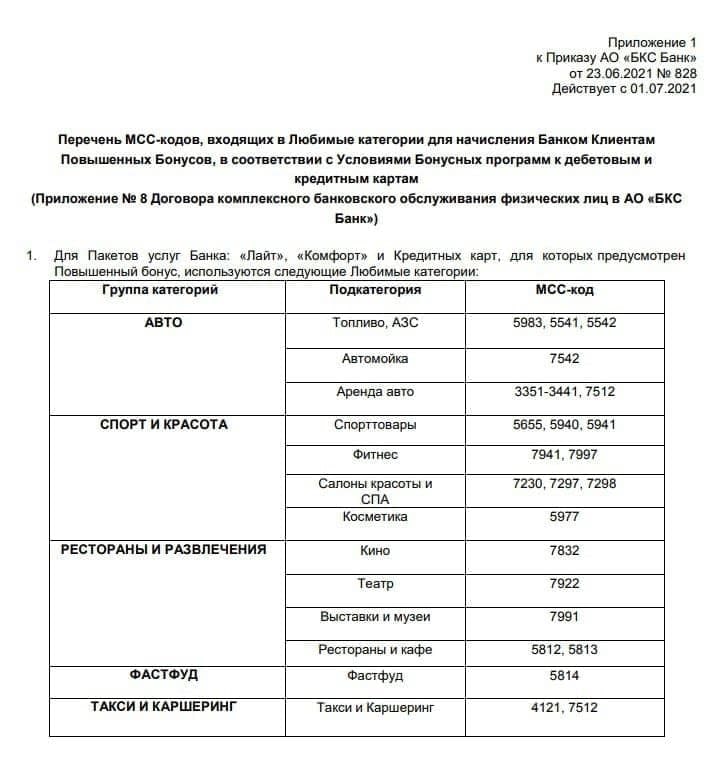 Приложение 1
к Приказу АО «БКС Банк»
от 23.06.2021 № 828
Действует с 01.07.2021

Перечень МСС-кодов, входящих в Любимые категории для начисления Банком Клиентам Повышенных Бонусов, в соответствии с Условиями Бонусных программ к дебетовым и кредитным картам
(Приложение № 8 Договора комплексного банковского обслуживания физических лиц в АО «БКС Банк»)

1. Для Пакетов услуг Банка: «Лайт», «Комфорт» и Кредитных карт, для которых предусмотрен Повышенный бонус, используются следующие Любимые категории:

| Группа категорий | Подкатегория | МСС-код |
|---|---|---|
| АВТО | Топливо, АЗС | 5983, 5541, 5542 |
| | Автомойка | 7542 |
| | Аренда авто | 3351-3441, 7512 |
| СПОРТ И КРАСОТА | Спорттовары | 5655, 5940, 5941 |
| | Фитнес | 7941, 7997 |
| | Салоны красоты и СПА | 7230, 7297, 7298 |
| | Косметика | 5977 |
| РЕСТОРАНЫ И РАЗВЛЕЧЕНИЯ | Кино | 7832 |
| | Театр | 7922 |
| | Выставки и музеи | 7991 |
| | Рестораны и кафе | 5812, 5813 |
| ФАСТФУД | Фастфуд | 5814 |
| ТАКСИ И КАРШЕРИНГ | Такси и Каршеринг | 4121, 7512 |